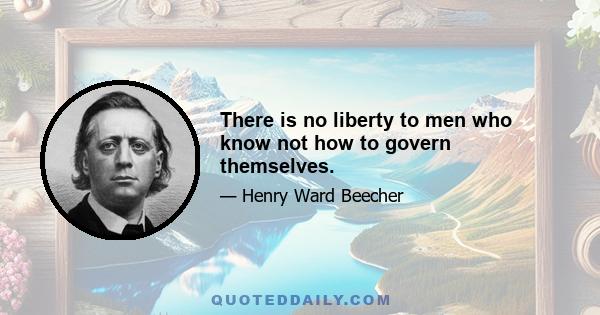 There is no liberty to men who know not how to govern themselves.

— Henry Ward Beecher

QUOTEDDAILY.COM